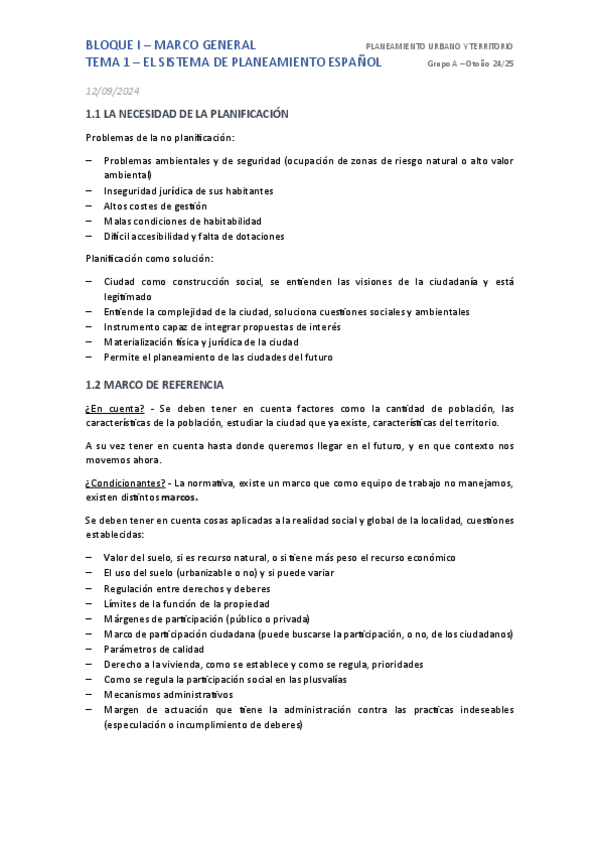 BLOQUE I – MARCO GENERAL
TEMA 1 – EL SISTEMA DE PLANEAMIENTO ESPAÑOL

PLANEAMIENTO URBANO Y TERRITORIO
Grupo A – Otoño 24/25

12/09/2024

1.1 LA NECESIDAD DE LA PLANIFICACIÓN

Problemas de la no planificación:

– Problemas ambientales y de seguridad (ocupación de zonas de riesgo natural o alto valor ambiental)
– Inseguridad jurídica de sus habitantes
– Altos costes de gestión
– Malas condiciones de habitabilidad
– Difícil accesibilidad y falta de dotaciones

Planificación como solución:

– Ciudad como construcción social, se entienden las visiones de la ciudadanía y está legitimado
– Entiende la complejidad de la ciudad, soluciona cuestiones sociales y ambientales
– Instrumento capaz de integrar propuestas de interés
– Materialización física y jurídica de la ciudad
– Permite el planeamiento de las ciudades del futuro

1.2 MARCO DE REFERENCIA

¿En cuenta? - Se deben tener en cuenta factores como la cantidad de población, las características de la población, estudiar la ciudad que ya existe, características del territorio.

A su vez tener en cuenta hasta donde queremos llegar en el futuro, y en que contexto nos movemos ahora.

¿Condicionantes? - La normativa, existe un marco que como equipo de trabajo no manejamos, existen distintos marcos.

Se deben tener en cuenta cosas aplicadas a la realidad social y global de la localidad, cuestiones establecidas:

– Valor del suelo, si es recurso natural, o si tiene más peso el recurso económico
– El uso del suelo (urbanizable o no) y si puede variar
– Regulación entre derechos y deberes
– Límites de la función de la propiedad
– Márgenes de participación (público o privada)
– Marco de participación ciudadana (puede buscarse la participación, o no, de los ciudadanos)
– Parámetros de calidad
– Derecho a la vivienda, como se establece y como se regula, prioridades
– Como se regula la participación social en las plusvalías
– Mecanismos administrativos
– Margen de actuación que tiene la administración contra las practicas indeseables (especulación o incumplimiento de deberes)